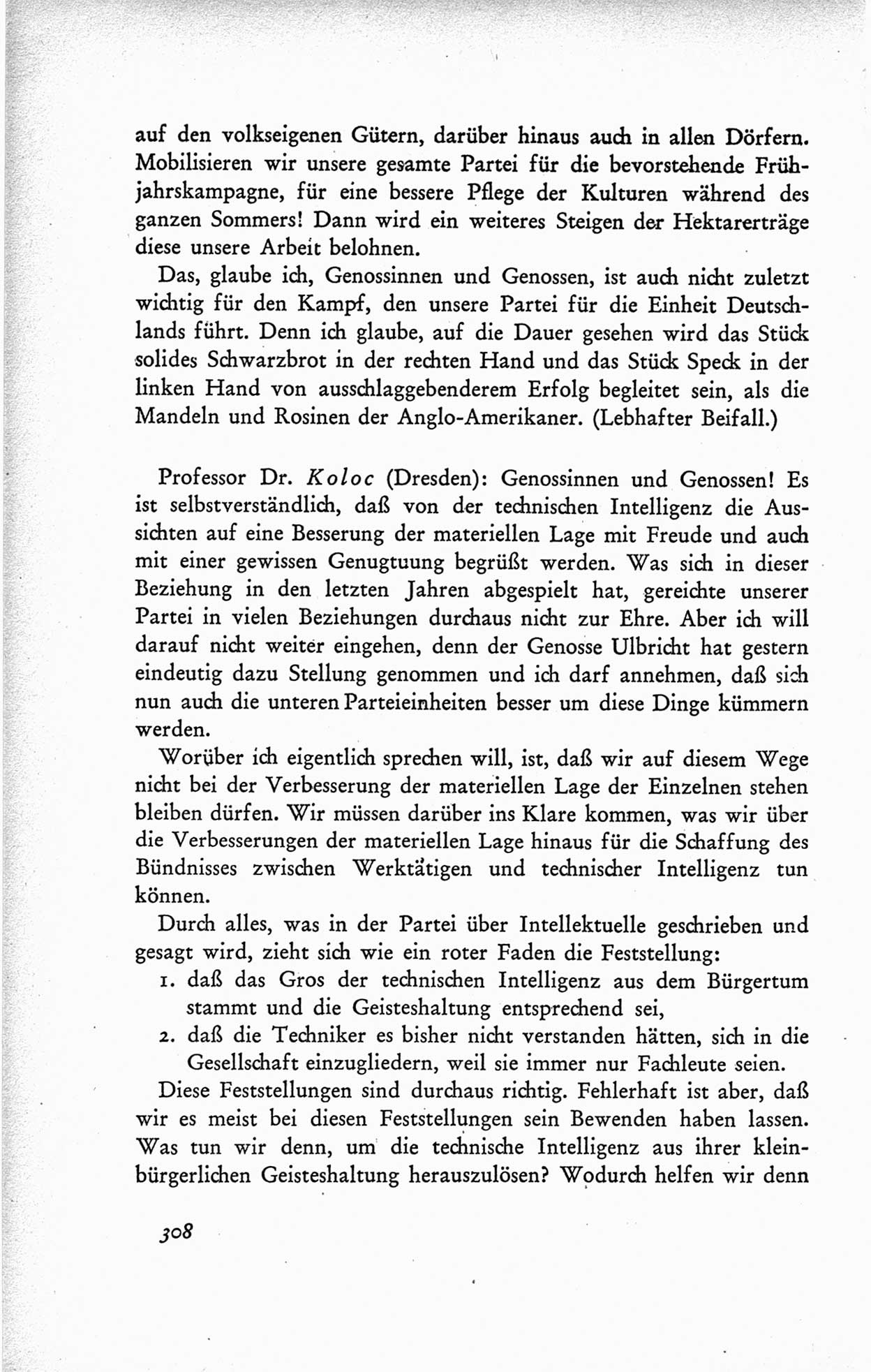 auf den volkseigenen Gütern, darüber hinaus auch in allen Dörfern. Mobilisieren wir unsere gesamte Partei für die bevorstehende Frühjahrskampagne, für eine bessere Pflege der Kulturen während des ganzen Sommers! Dann wird ein weiteres Steigen der Hektarerträge diese unsere Arbeit belohnen.

Das, glaube ich, Genossinnen und Genossen, ist auch nicht zuletzt wichtig für den Kampf, den unsere Partei für die Einheit Deutschlands führt. Denn ich glaube, auf die Dauer gesehen wird das Stück solides Schwarzbrot in der rechten Hand und das Stück Speck in der linken Hand von ausschlaggebenderem Erfolg begleitet sein, als die Mandeln und Rosinen der Anglo-Amerikaner. (Lebhafter Beifall.)

Professor Dr. Koloc (Dresden): Genossinnen und Genossen! Es ist selbstverständlich, daß von der technischen Intelligenz die Aussichten auf eine Besserung der materiellen Lage mit Freude und auch mit einer gewissen Genugtuung begrüßt werden. Was sich in dieser Beziehung in den letzten Jahren abgespielt hat, gereichte unserer Partei in vielen Beziehungen durchaus nicht zur Ehre. Aber ich will darauf nicht weiter eingehen, denn der Genosse Ulbricht hat gestern eindeutig dazu Stellung genommen und ich darf annehmen, daß sich nun auch die unteren Parteieinheiten besser um diese Dinge kümmern werden.

Worüber ich eigentlich sprechen will, ist, daß wir auf diesem Wege nicht bei der Verbesserung der materiellen Lage der Einzelnen stehen bleiben dürfen. Wir müssen darüber ins Klare kommen, was wir über die Verbesserungen der materiellen Lage hinaus für die Schaffung des Bündnisses zwischen Werktätigen und technischer Intelligenz tun können.

Durch alles, was in der Partei über Intellektuelle geschrieben und gesagt wird, zieht sich wie ein roter Faden die Feststellung:
1. daß das Gros der technischen Intelligenz aus dem Bürgertum stammt und die Geisteshaltung entsprechend sei,
2. daß die Techniker es bisher nicht verstanden hätten, sich in die Gesellschaft einzugliedern, weil sie immer nur Fachleute seien.
Diese Feststellungen sind durchaus richtig. Fehlerhaft ist aber, daß wir es meist bei diesen Feststellungen sein Bewenden haben lassen. Was tun wir denn, um die technische Intelligenz aus ihrer kleinbürgerlichen Geisteshaltung herauszulösen? Wodurch helfen wir denn

308